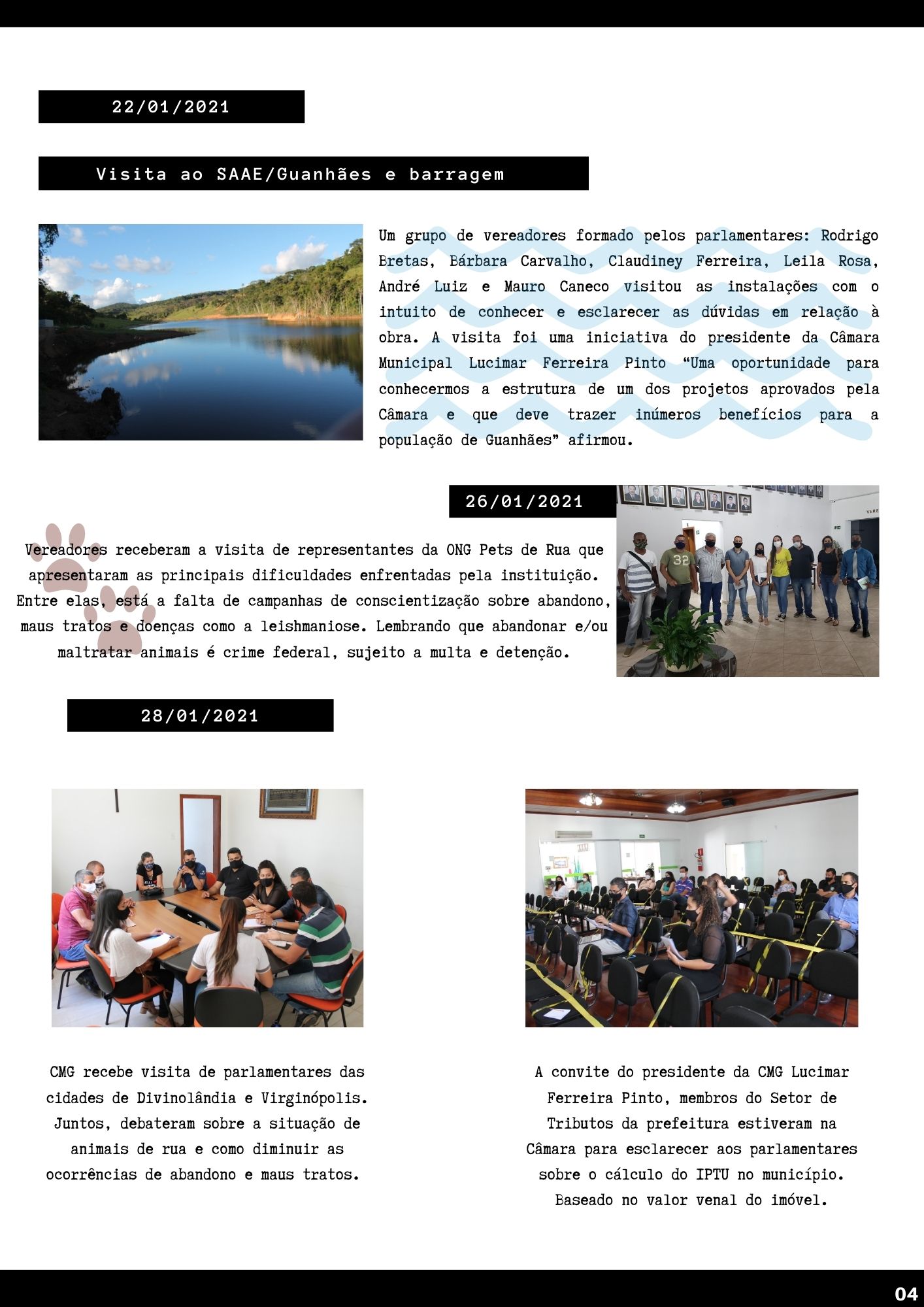 22/01/2021

Visita ao SAAE/Guanhães e barragem

Um grupo de vereadores formado pelos parlamentares: Rodrigo Bretas, Bárbara Carvalho, Claudiney Ferreira, Leila Rosa, André Luiz e Mauro Caneco visitou as instalações com o intuito de conhecer e esclarecer as dúvidas em relação à obra. A visita foi uma iniciativa do presidente da Câmara Municipal Lucimar Ferreira Pinto "Uma oportunidade para conhecermos a estrutura de um dos projetos aprovados pela Câmara e que deve trazer inúmeros benefícios para a população de Guanhães" afirmou.

26/01/2021

Vereadores receberam a visita de representantes da ONG Pets de Rua que apresentaram as principais dificuldades enfrentadas pela instituição. Entre elas, está a falta de campanhas de conscientização sobre abandono, maus tratos e doenças como a leishmaniose. Lembrando que abandonar e/ou maltratar animais é crime federal, sujeito a multa e detenção.

28/01/2021

CMG recebe visita de parlamentares das cidades de Divinolândia e Virginópolis. Juntos, debateram sobre a situação de animais de rua e como diminuir as ocorrências de abandono e maus tratos.

A convite do presidente da CMG Lucimar Ferreira Pinto, membros do Setor de Tributos da prefeitura estiveram na Câmara para esclarecer aos parlamentares sobre o cálculo do IPTU no município. Baseado no valor venal do imóvel.

04